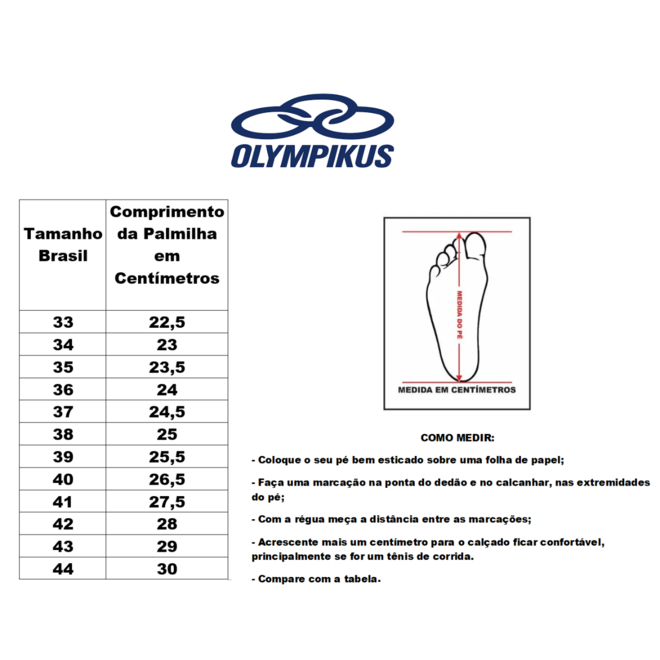 OLYMPIKUS

| Tamanho Brasil | Comprimento da Palmilha em Centímetros |
|---|---|
| 33 | 22,5 |
| 34 | 23 |
| 35 | 23,5 |
| 36 | 24 |
| 37 | 24,5 |
| 38 | 25 |
| 39 | 25,5 |
| 40 | 26,5 |
| 41 | 27,5 |
| 42 | 28 |
| 43 | 29 |
| 44 | 30 |

MEDIDA DO PÉ

MEDIDA EM CENTÍMETROS

COMO MEDIR:

- Coloque o seu pé bem esticado sobre uma folha de papel;

- Faça uma marcação na ponta do dedão e no calcanhar, nas extremidades do pé;

- Com a régua meça a distância entre as marcações;

- Acrescente mais um centímetro para o calçado ficar confortável, principalmente se for um tênis de corrida.

- Compare com a tabela.